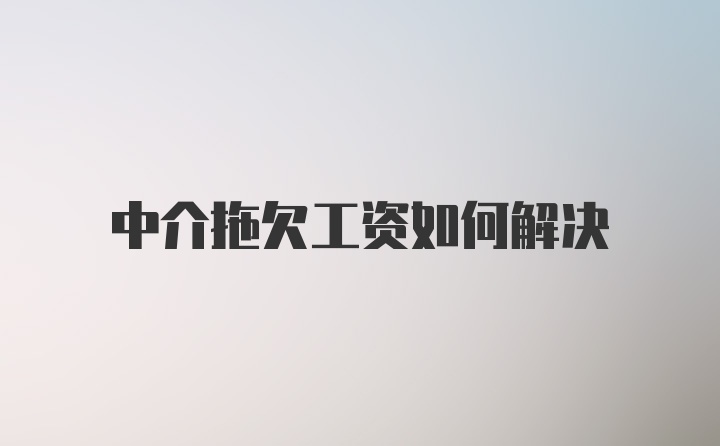 中介拖欠工资如何解决